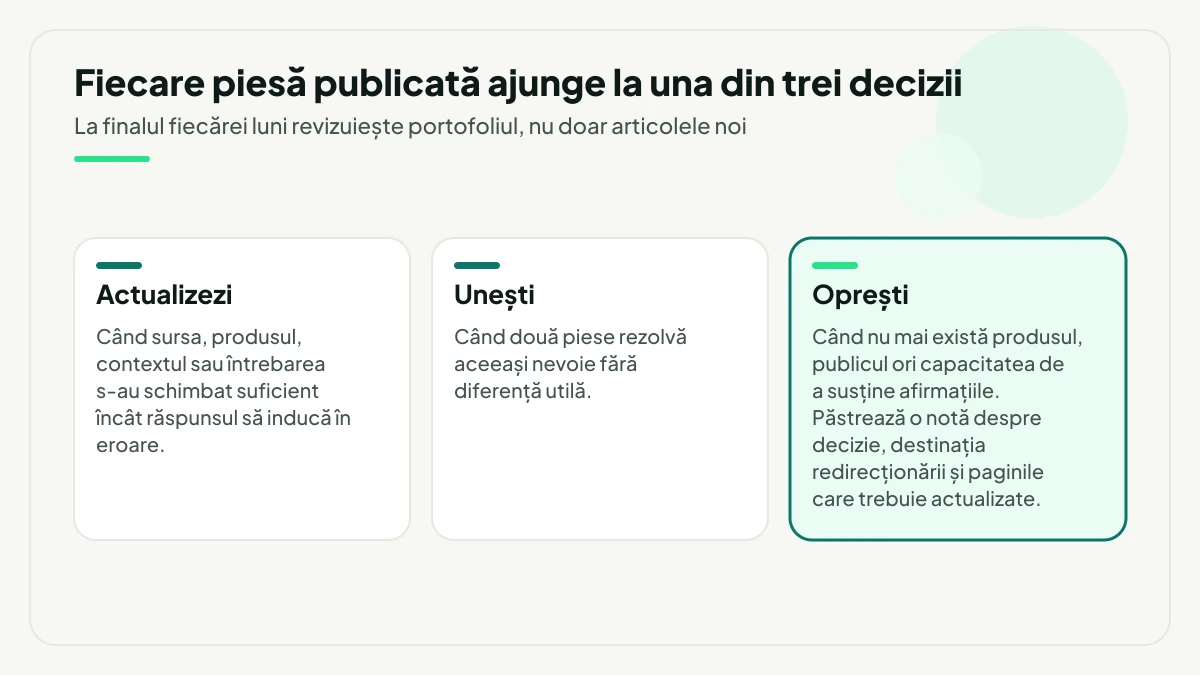 Fiecare piesă publicată ajunge la una din trei decizii

La finalul fiecărei luni revizuiește portofoliul, nu doar articolele noi

Actualizezi

Când sursa, produsul, contextul sau întrebarea s-au schimbat suficient încât răspunsul să inducă în eroare.

Unești

Când două piese rezolvă aceeași nevoie fără diferență utilă.

Oprești

Când nu mai există produsul, publicul ori capacitatea de a susține afirmațiile. Păstrează o notă despre decizie, destinația redirecționării și paginile care trebuie actualizate.